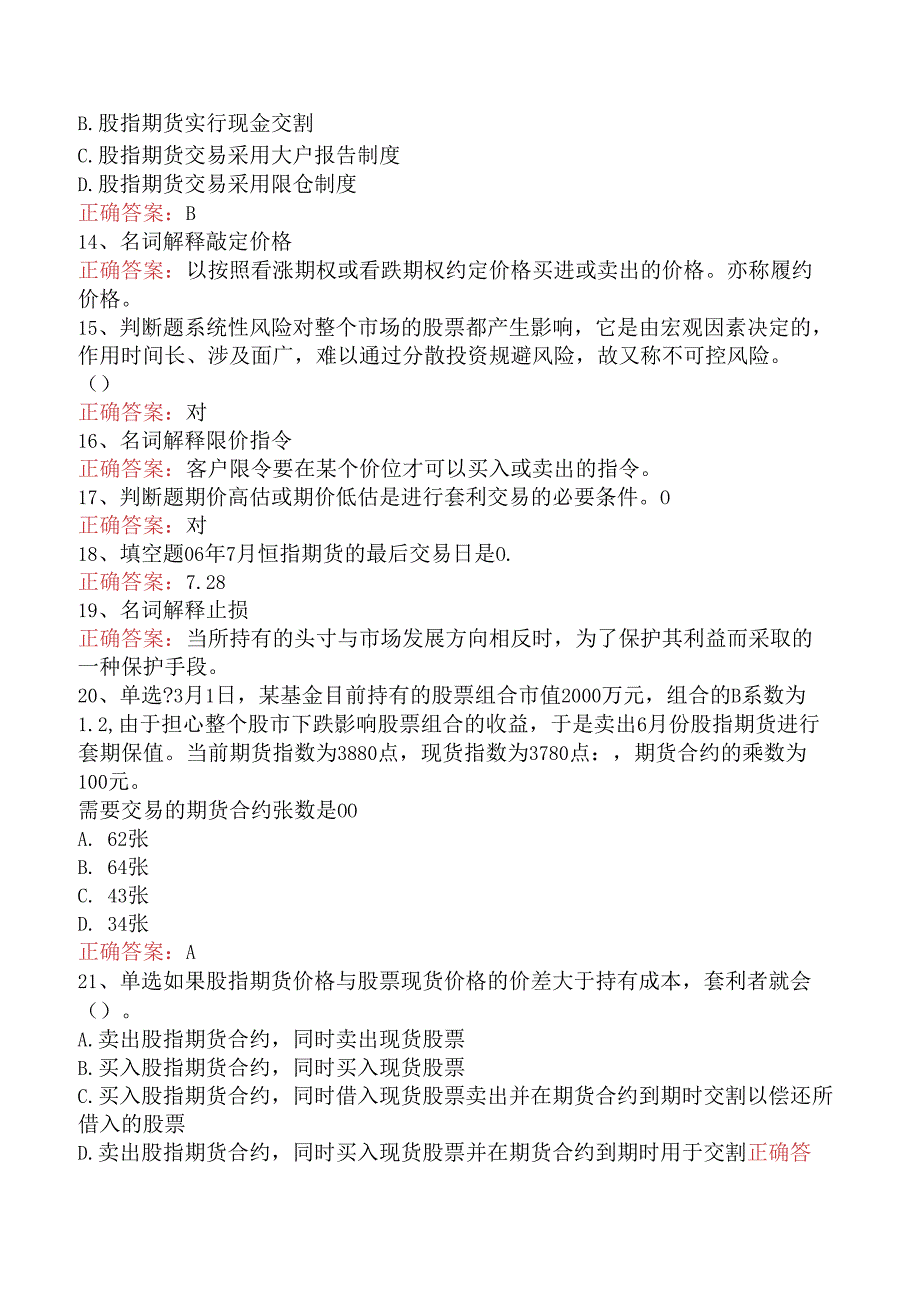 B.股指期货实行现金交割
C.股指期货交易采用大户报告制度
D.股指期货交易采用限仓制度
正确答案：B
14、名词解释敲定价格
正确答案：以按照看涨期权或看跌期权约定价格买进或卖出的价格。亦称履约价格。
15、判断题系统性风险对整个市场的股票都产生影响，它是由宏观因素决定的，作用时间长、涉及面广，难以通过分散投资规避风险，故又称不可控风险。（）
正确答案：对
16、名词解释限价指令
正确答案：客户限令要在某个价位才可以买入或卖出的指令。
17、判断题期价高估或期价低估是进行套利交易的必要条件。0
正确答案：对
18、填空题06年7月恒指期货的最后交易日是0.
正确答案：7.28
19、名词解释止损
正确答案：当所持有的头寸与市场发展方向相反时，为了保护其利益而采取的一种保护手段。
20、单选?3月1日，某基金目前持有的股票组合市值2000万元，组合的B系数为1.2,由于担心整个股市下跌影响股票组合的收益，于是卖出6月份股指期货进行套期保值。当前期货指数为3880点，现货指数为3780点：，期货合约的乘数为100元。
需要交易的期货合约张数是00
A. 62张
B. 64张
C. 43张
D. 34张
正确答案：A
21、单选如果股指期货价格与股票现货价格的价差大于持有成本，套利者就会（）。
A.卖出股指期货合约，同时卖出现货股票
B.买入股指期货合约，同时买入现货股票
C.买入股指期货合约，同时借入现货股票卖出并在期货合约到期时交割以偿还所借入的股票
D.卖出股指期货合约，同时买入现货股票并在期货合约到期时用于交割正确答